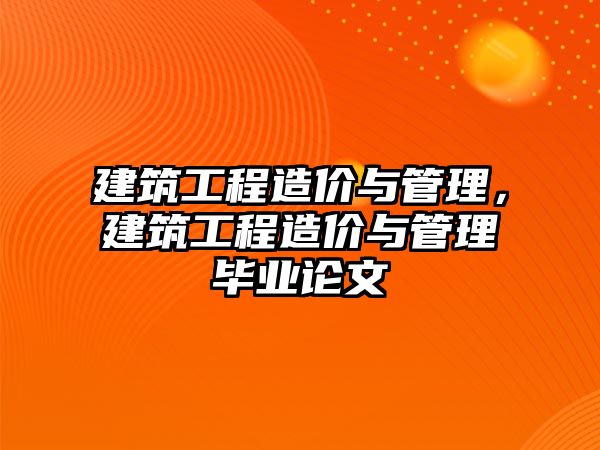 建筑工程造价与管理，建筑工程造价与管理毕业论文